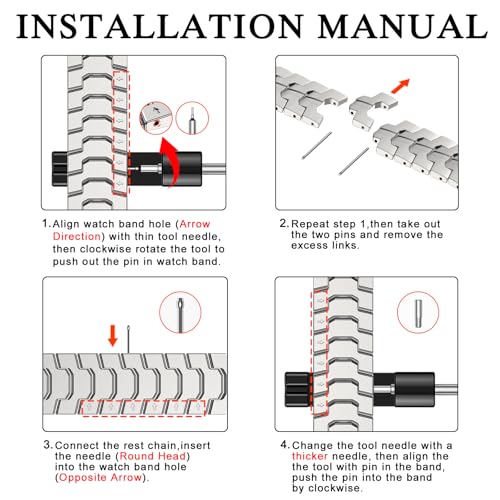 INSTALLATION MANUAL

1. Align watch band hole (Arrow Direction) with thin tool needle, then clockwise rotate the tool to push out the pin in watch band.

2. Repeat step 1,then take out the two pins and remove the excess links.

3. Connect the rest chain,insert the needle (Round Head) into the watch band hole (Opposite Arrow).

4. Change the tool needle with a thicker needle, then align the the tool with pin in the band, push the pin into the band by clockwise.